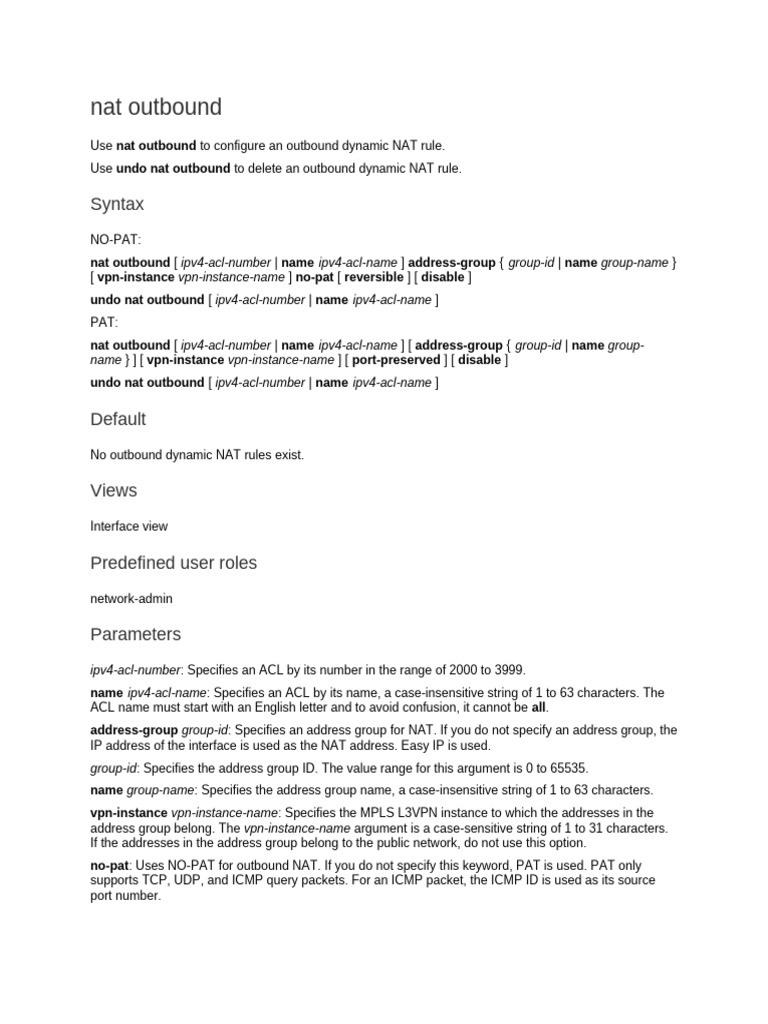 nat outbound

Use nat outbound to configure an outbound dynamic NAT rule.

Use undo nat outbound to delete an outbound dynamic NAT rule.

Syntax

NO-PAT:

nat outbound [ ipv4-acl-number | name ipv4-acl-name ] address-group { group-id | name group-name } [ vpn-instance vpn-instance-name ] no-pat [ reversible ] [ disable ]

undo nat outbound [ ipv4-acl-number | name ipv4-acl-name ]

PAT:

nat outbound [ ipv4-acl-number | name ipv4-acl-name ] [ address-group { group-id | name group-name } ] [ vpn-instance vpn-instance-name ] [ port-preserved ] [ disable ]

undo nat outbound [ ipv4-acl-number | name ipv4-acl-name ]

Default

No outbound dynamic NAT rules exist.

Views

Interface view

Predefined user roles

network-admin

Parameters

ipv4-acl-number: Specifies an ACL by its number in the range of 2000 to 3999.

name ipv4-acl-name: Specifies an ACL by its name, a case-insensitive string of 1 to 63 characters. The ACL name must start with an English letter and to avoid confusion, it cannot be all.

address-group group-id: Specifies an address group for NAT. If you do not specify an address group, the IP address of the interface is used as the NAT address. Easy IP is used.

group-id: Specifies the address group ID. The value range for this argument is 0 to 65535.

name group-name: Specifies the address group name, a case-insensitive string of 1 to 63 characters.

vpn-instance vpn-instance-name: Specifies the MPLS L3VPN instance to which the addresses in the address group belong. The vpn-instance-name argument is a case-sensitive string of 1 to 31 characters. If the addresses in the address group belong to the public network, do not use this option.

no-pat: Uses NO-PAT for outbound NAT. If you do not specify this keyword, PAT is used. PAT only supports TCP, UDP, and ICMP query packets. For an ICMP packet, the ICMP ID is used as its source port number.